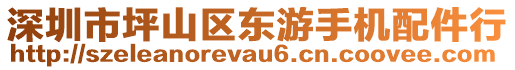 深圳市坪山区东游手机配件行
http://szeleanorevau6.cn.coovee.com